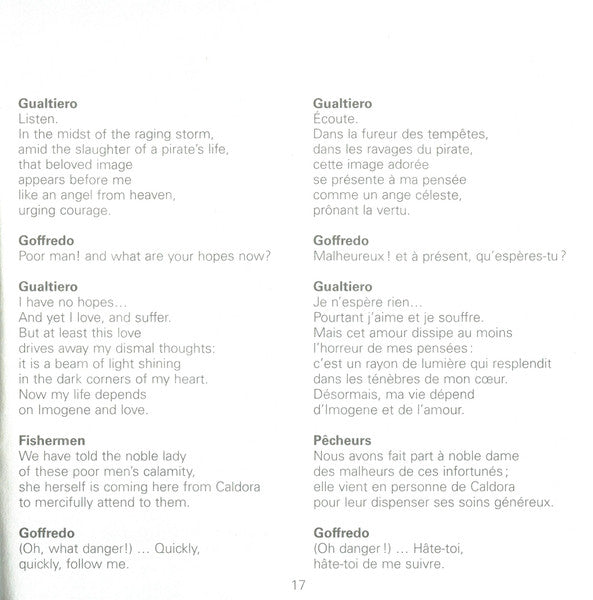 Gualtiero
Listen.
In the midst of the raging storm,
amid the slaughter of a pirate's life,
that beloved image
appears before me
like an angel from heaven,
urging courage.

Goffredo
Poor man! and what are your hopes now?

Gualtiero
I have no hopes…
And yet I love, and suffer.
But at least this love
drives away my dismal thoughts:
it is a beam of light shining
in the dark corners of my heart.
Now my life depends
on Imogene and love.

Fishermen
We have told the noble lady
of these poor men's calamity,
she herself is coming here from Caldora
to mercifully attend to them.

Goffredo
(Oh, what danger!) … Quickly,
quickly, follow me.

Gualtiero
Écoute.
Dans la fureur des tempêtes,
dans les ravages du pirate,
cette image adorée
se présente à ma pensée
comme un ange céleste,
prônant la vertu.

Goffredo
Malheureux ! et à présent, qu'espères-tu ?

Gualtiero
Je n'espère rien…
Pourtant j'aime et je souffre.
Mais cet amour dissipe au moins
l'horreur de mes pensées :
c'est un rayon de lumière qui resplendit
dans les ténèbres de mon cœur.
Désormais, ma vie dépend
d'Imogene et de l'amour.

Pêcheurs
Nous avons fait part à noble dame
des malheurs de ces infortunés ;
elle vient en personne de Caldora
pour leur dispenser ses soins généreux.

Goffredo
(Oh danger !) … Hâte-toi,
hâte-toi de me suivre.

17